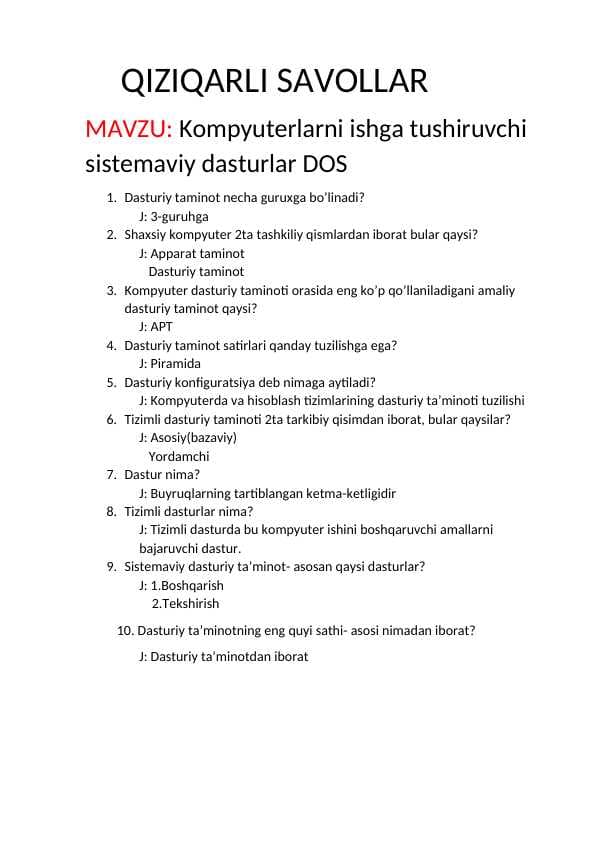 QIZIQARLI SAVOLLAR

MAVZU: Kompyuterlarni ishga tushiruvchi sistemaviy dasturlar DOS

1. Dasturiy taminot necha guruxga bo'linadi?
J: 3-guruhga
2. Shaxsiy kompyuter 2ta tashkiliy qismlardan iborat bular qaysi?
J: Apparat taminot
Dasturiy taminot
3. Kompyuter dasturiy taminoti orasida eng ko'p qo'llaniladigani amaliy dasturiy taminot qaysi?
J: APT
4. Dasturiy taminot satirlari qanday tuzilishga ega?
J: Piramida
5. Dasturiy konfiguratsiya deb nimaga aytiladi?
J: Kompyuterda va hisoblash tizimlarining dasturiy ta'minoti tuzilishi
6. Tizimli dasturiy taminoti 2ta tarkibiy qisimdan iborat, bular qaysilar?
J: Asosiy(bazaviy)
Yordamchi
7. Dastur nima?
J: Buyruqlarning tartiblangan ketma-ketligidir
8. Tizimli dasturlar nima?
J: Tizimli dasturda bu kompyuter ishini boshqaruvchi amallarni bajaruvchi dastur.
9. Sistemaviy dasturiy ta'minot- asosan qaysi dasturlar?
J: 1.Boshqarish
2.Tekshirish
10. Dasturiy ta'minotning eng quyi sathi- asosi nimadan iborat?
J: Dasturiy ta'minotdan iborat